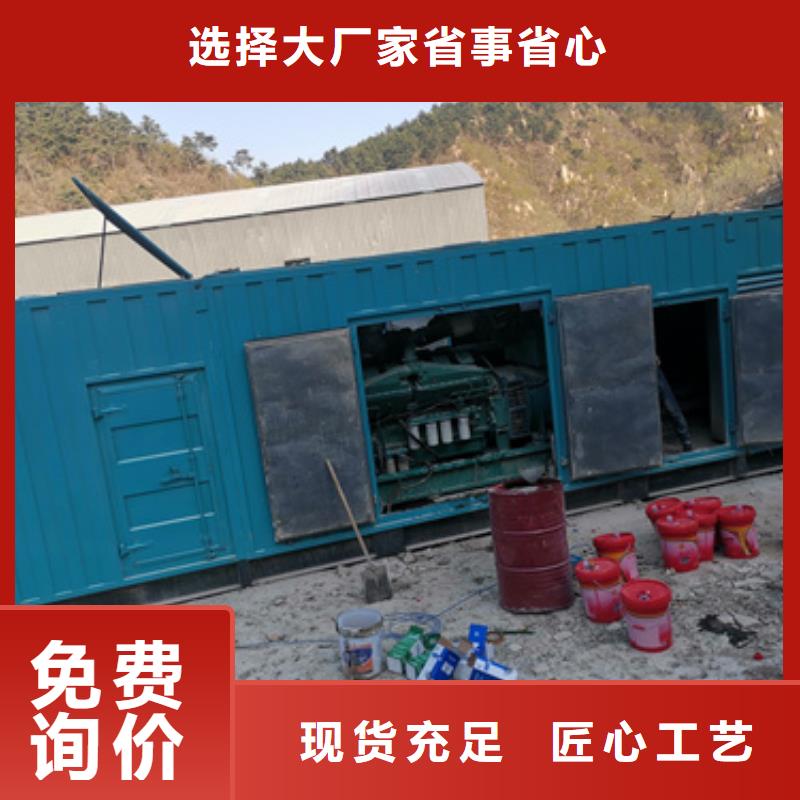 选择大厂家省事省心

免费询价

现货充足 匠心工艺